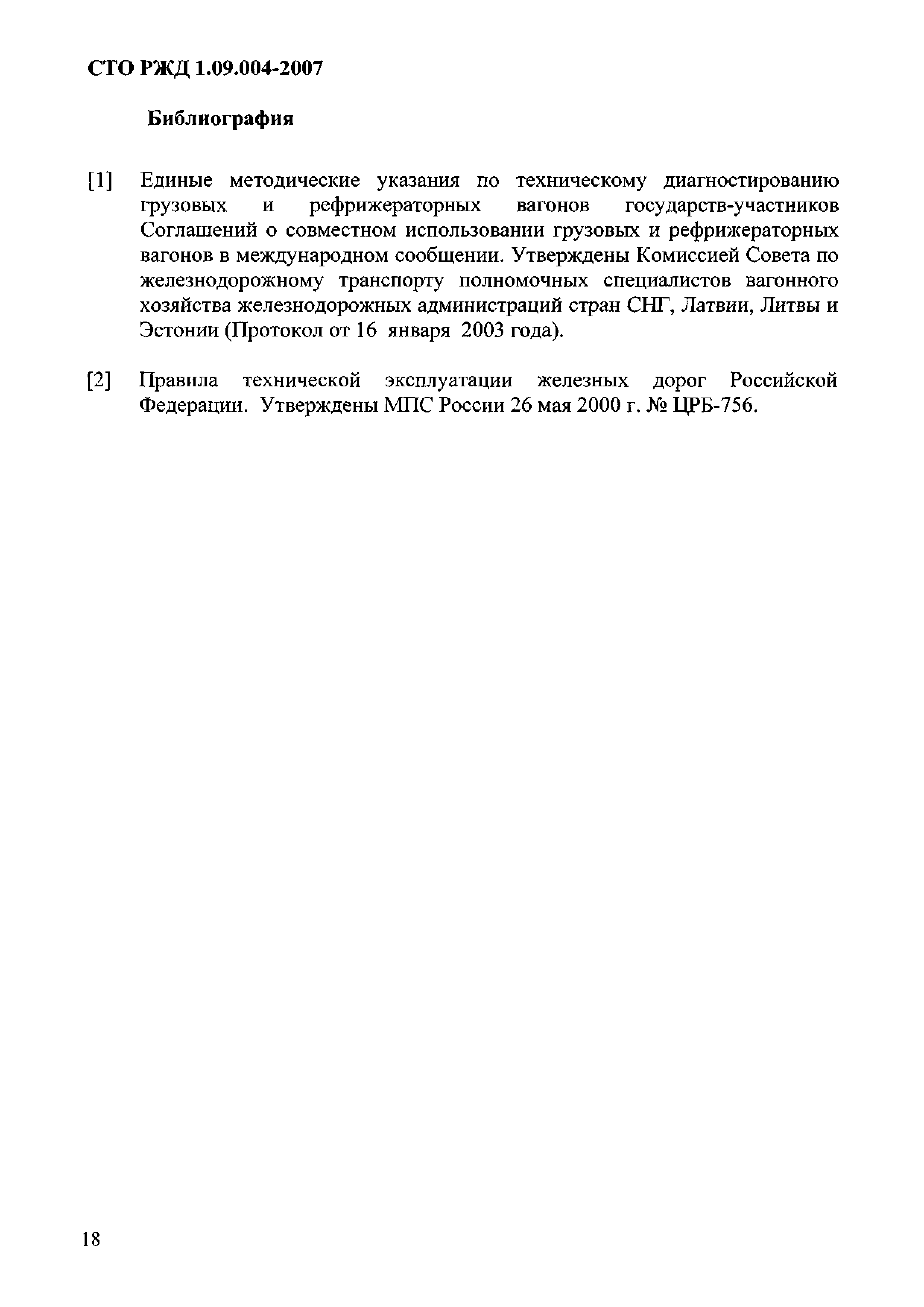 СТО РЖД 1.09.004-2007

Библиография

[1] Единые методические указания по техническому диагностированию грузовых и рефрижераторных вагонов государств-участников Соглашений о совместном использовании грузовых и рефрижераторных вагонов в международном сообщении. Утверждены Комиссией Совета по железнодорожному транспорту полномочных специалистов вагонного хозяйства железнодорожных администраций стран СНГ, Латвии, Литвы и Эстонии (Протокол от 16 января 2003 года).

[2] Правила технической эксплуатации железных дорог Российской Федерации. Утверждены МПС России 26 мая 2000 г. № ЦРБ-756.

18